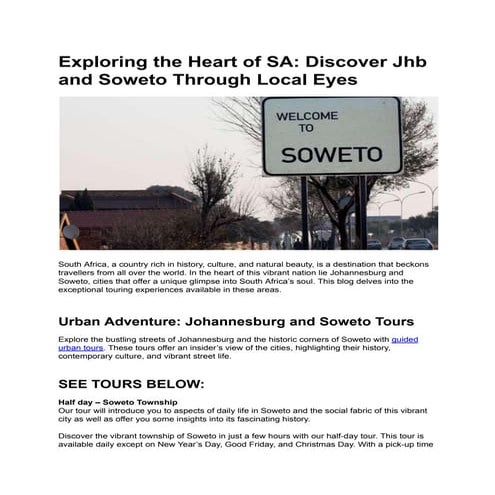 Exploring the Heart of SA: Discover Jhb and Soweto Through Local Eyes

WELCOME TO SOWETO

South Africa, a country rich in history, culture, and natural beauty, is a destination that beckons travellers from all over the world. In the heart of this vibrant nation lie Johannesburg and Soweto, cities that offer a unique glimpse into South Africa's soul. This blog delves into the exceptional touring experiences available in these areas.

Urban Adventure: Johannesburg and Soweto Tours

Explore the bustling streets of Johannesburg and the historic corners of Soweto with guided urban tours. These tours offer an insider's view of the cities, highlighting their history, contemporary culture, and vibrant street life.

SEE TOURS BELOW:

Half day – Soweto Township
Our tour will introduce you to aspects of daily life in Soweto and the social fabric of this vibrant city as well as offer you some insights into its fascinating history.

Discover the vibrant township of Soweto in just a few hours with our half-day tour. This tour is available daily except on New Year's Day, Good Friday, and Christmas Day. With a pick-up time